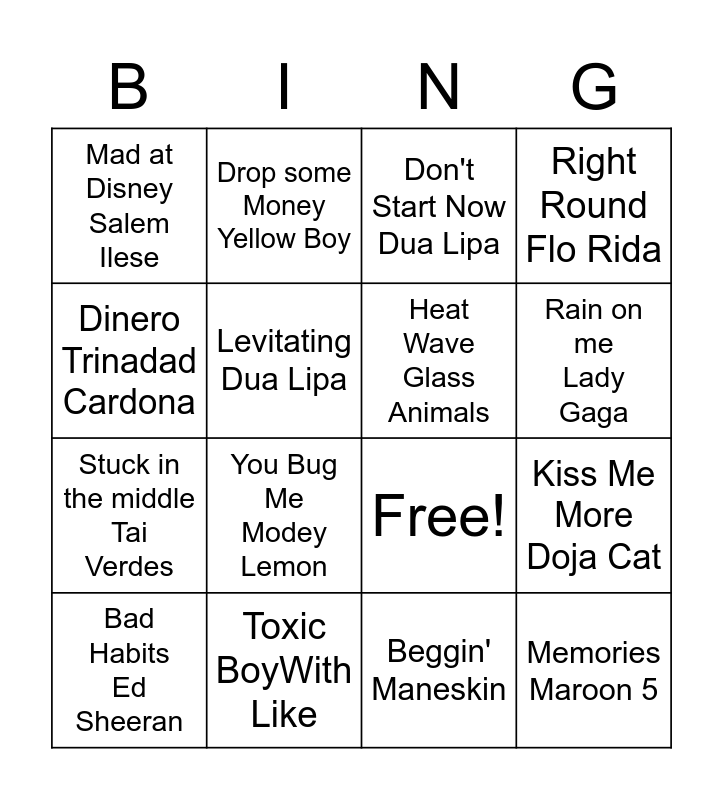 | B | I | N | G |
|---|---|---|---|
| Mad at Disney Salem Ilese | Drop some Money Yellow Boy | Don't Start Now Dua Lipa | Right Round Flo Rida |
| Dinero Trinadad Cardona | Levitating Dua Lipa | Heat Wave Glass Animals | Rain on me Lady Gaga |
| Stuck in the middle Tai Verdes | You Bug Me Modey Lemon | Free! | Kiss Me More Doja Cat |
| Bad Habits Ed Sheeran | Toxic BoyWith Like | Beggin' Maneskin | Memories Maroon 5 |